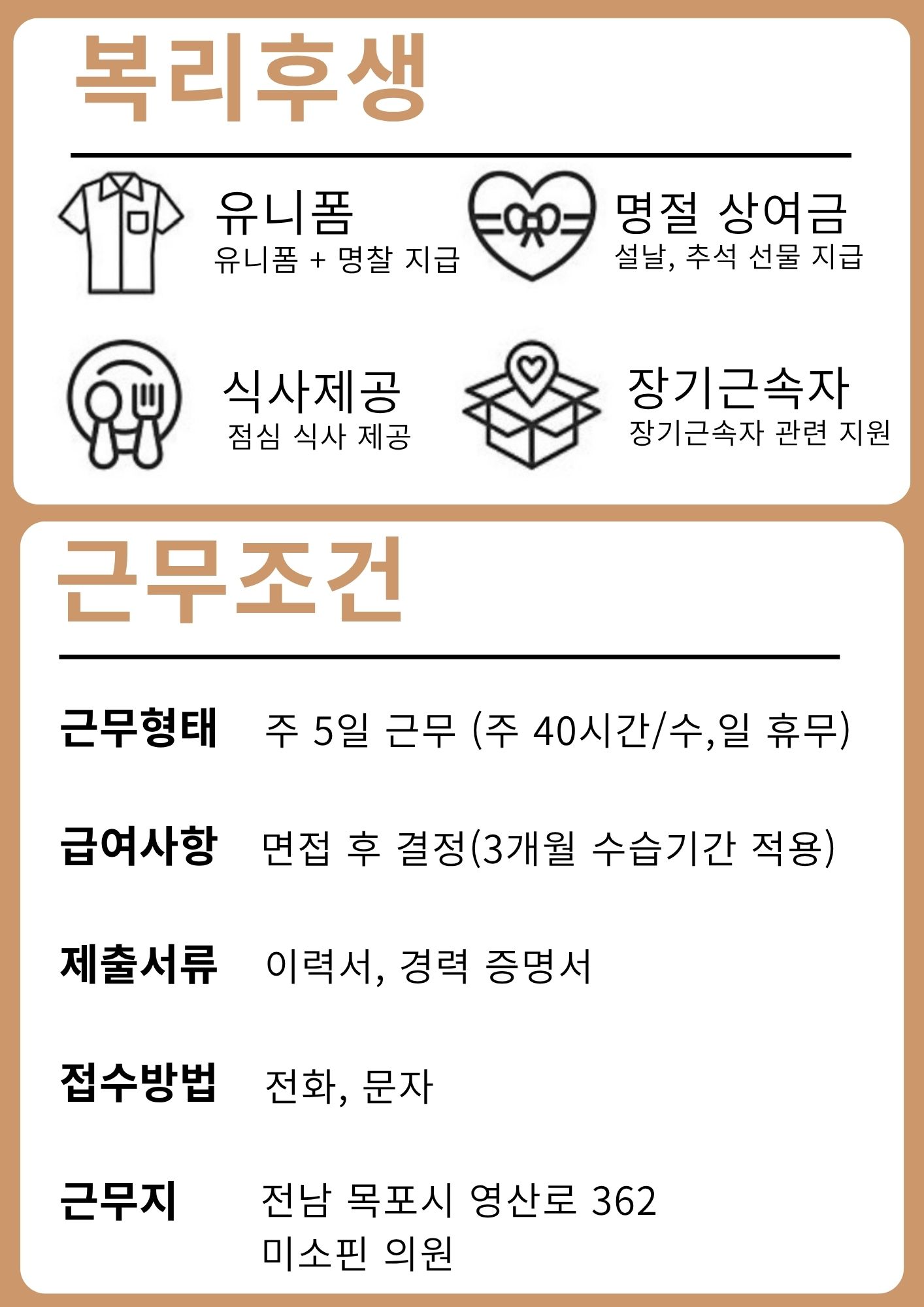 복리후생

유니폼
유니폼 + 명찰 지급

명절 상여금
설날, 추석 선물 지급

식사제공
점심 식사 제공

장기근속자
장기근속자 관련 지원

근무조건

근무형태 주 5일 근무 (주 40시간/수,일 휴무)

급여사항 면접 후 결정(3개월 수습기간 적용)

제출서류 이력서, 경력 증명서

접수방법 전화, 문자

근무지 전남 목포시 영산로 362
미소핀 의원